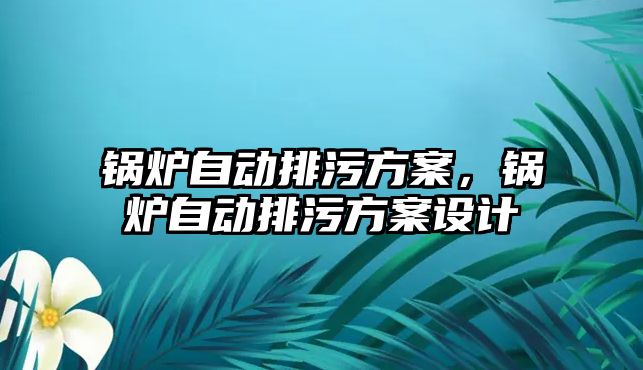 锅炉自动排污方案，锅炉自动排污方案设计